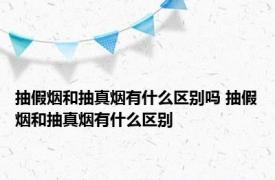 抽假烟和抽真烟有什么区别吗 抽假烟和抽真烟有什么区别